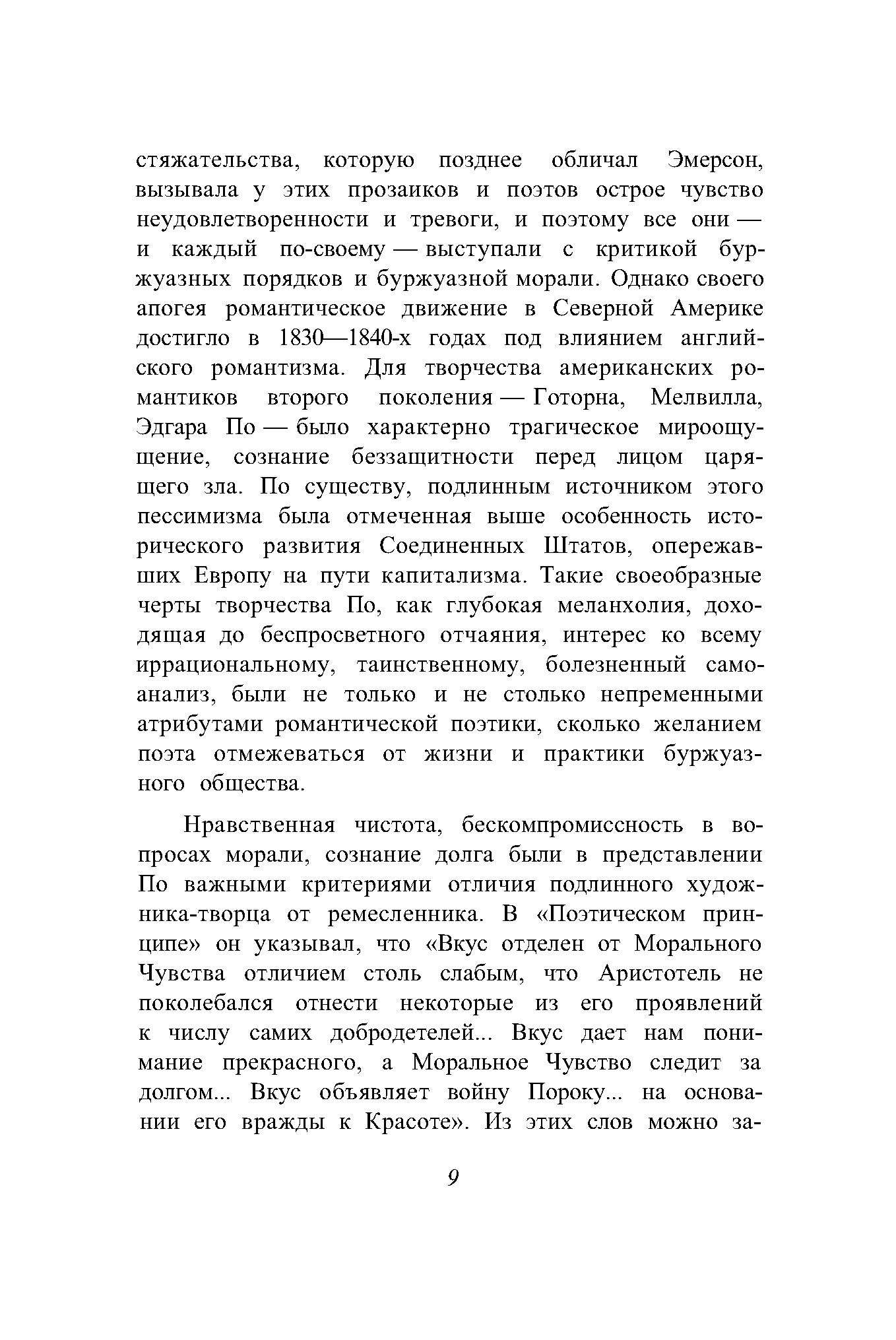 стяжательства, которую позднее обличал Эмерсон, вызывала у этих прозаиков и поэтов острое чувство неудовлетворенности и тревоги, и поэтому все они — и каждый по-своему — выступали с критикой буржуазных порядков и буржуазной морали. Однако своего апогея романтическое движение в Северной Америке достигло в 1830—1840-х годах под влиянием английского романтизма. Для творчества американских романтиков второго поколения — Готорна, Мелвилла, Эдгара По — было характерно трагическое мироощущение, сознание беззащитности перед лицом царящего зла. По существу, подлинным источником этого пессимизма была отмеченная выше особенность исторического развития Соединенных Штатов, опережавших Европу на пути капитализма. Такие своеобразные черты творчества По, как глубокая меланхолия, доходящая до беспросветного отчаяния, интерес ко всему иррациональному, таинственному, болезненный самоанализ, были не только и не столько непременными атрибутами романтической поэтики, сколько желанием поэта отмежеваться от жизни и практики буржуазного общества.

Нравственная чистота, бескомпромиссность в вопросах морали, сознание долга были в представлении По важными критериями отличия подлинного художника-творца от ремесленника. В «Поэтическом принципе» он указывал, что «Вкус отделен от Морального Чувства отличием столь слабым, что Аристотель не поколебался отнести некоторые из его проявлений к числу самих добродетелей... Вкус дает нам понимание прекрасного, а Моральное Чувство следит за долгом... Вкус объявляет войну Пороку... на основании его вражды к Красоте». Из этих слов можно за-

9